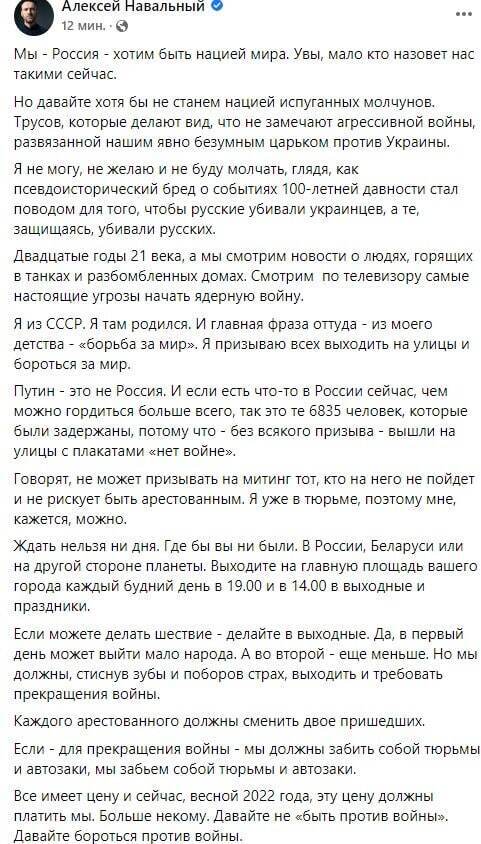 Алексей Навальный
12 мин. · 

Мы - Россия - хотим быть нацией мира. Увы, мало кто назовет нас такими сейчас.

Но давайте хотя бы не станем нацией испуганных молчунов. Трусов, которые делают вид, что не замечают агрессивной войны, развязанной нашим явно безумным царьком против Украины.

Я не могу, не желаю и не буду молчать, глядя, как псевдоисторический бред о событиях 100-летней давности стал поводом для того, чтобы русские убивали украинцев, а те, защищаясь, убивали русских.

Двадцатые годы 21 века, а мы смотрим новости о людях, горящих в танках и разбомбленных домах. Смотрим по телевизору самые настоящие угрозы начать ядерную войну.

Я из СССР. Я там родился. И главная фраза оттуда - из моего детства - «борьба за мир». Я призываю всех выходить на улицы и бороться за мир.

Путин - это не Россия. И если есть что-то в России сейчас, чем можно гордиться больше всего, так это те 6835 человек, которые были задержаны, потому что - без всякого призыва - вышли на улицы с плакатами «нет войне».

Говорят, не может призывать на митинг тот, кто на него не пойдет и не рискует быть арестованным. Я уже в тюрьме, поэтому мне, кажется, можно.

Ждать нельзя ни дня. Где бы вы ни были. В России, Беларуси или на другой стороне планеты. Выходите на главную площадь вашего города каждый будний день в 19.00 и в 14.00 в выходные и праздники.

Если можете делать шествие - делайте в выходные. Да, в первый день может выйти мало народа. А во второй - еще меньше. Но мы должны, стиснув зубы и поборов страх, выходить и требовать прекращения войны.

Каждого арестованного должны сменить двое пришедших.

Если - для прекращения войны - мы должны забить собой тюрьмы и автозаки, мы забьем собой тюрьмы и автозаки.

Все имеет цену и сейчас, весной 2022 года, эту цену должны платить мы. Больше некому. Давайте не «быть против войны». Давайте бороться против войны.